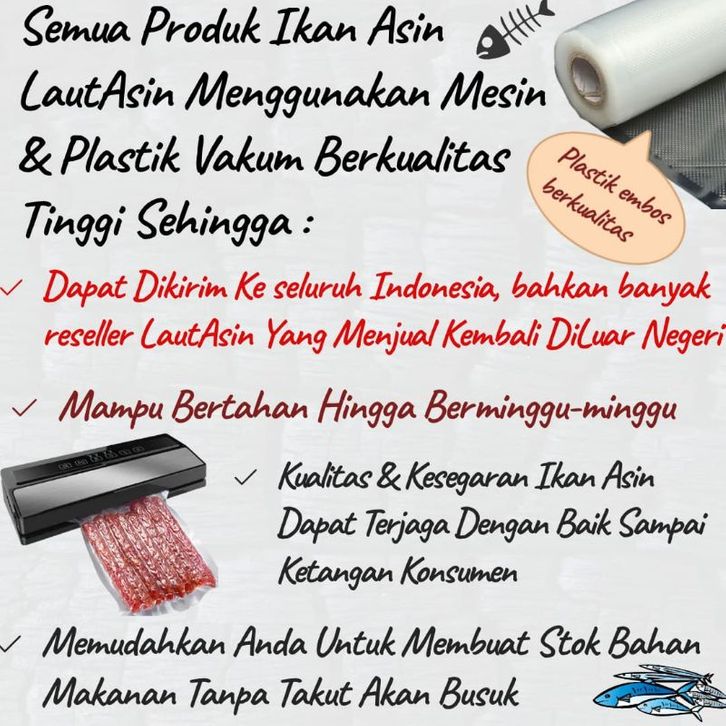 Semua Produk Ikan Asin LautAsin Menggunakan Mesin & Plastik Vakum Berkualitas Tinggi Sehingga :

Plastik embos berkualitas

✓ Dapat Dikirim Ke seluruh Indonesia, bahkan banyak reseller LautAsin Yang Menjual Kembali DiLuar Negeri

✓ Mampu Bertahan Hingga Berminggu-minggu

✓ Kualitas & Kesegaran Ikan Asin Dapat Terjaga Dengan Baik Sampai Ketangan Konsumen

✓ Memudahkan Anda Untuk Membuat Stok Bahan Makanan Tanpa Takut Akan Busuk